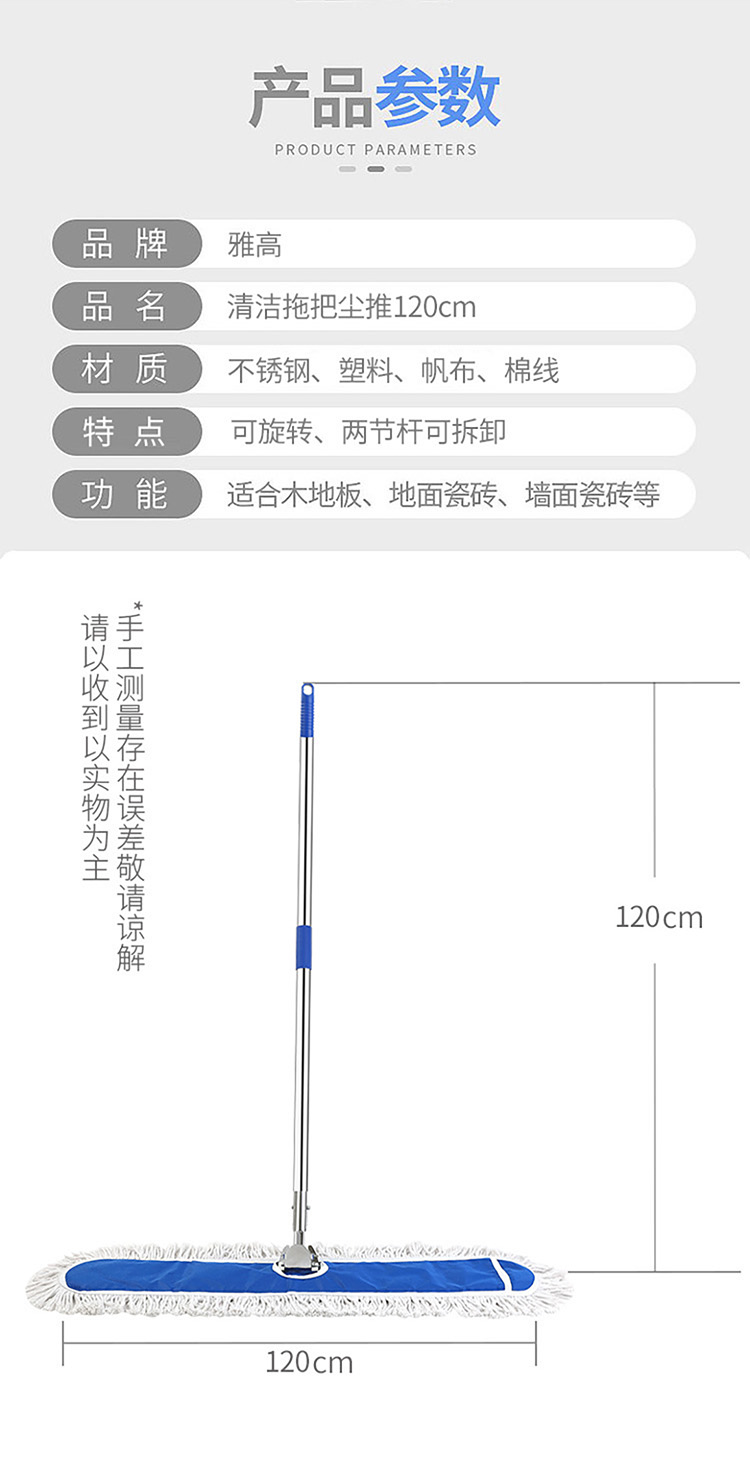 产品参数

PRODUCT PARAMETERS

品 牌 雅高

品 名 清洁拖把尘推120cm

材 质 不锈钢、塑料、帆布、棉线

特 点 可旋转、两节杆可拆卸

功 能 适合木地板、地面瓷砖、墙面瓷砖等

*手工测量存在误差敬请谅解

请以收到以实物为主

120cm

120cm